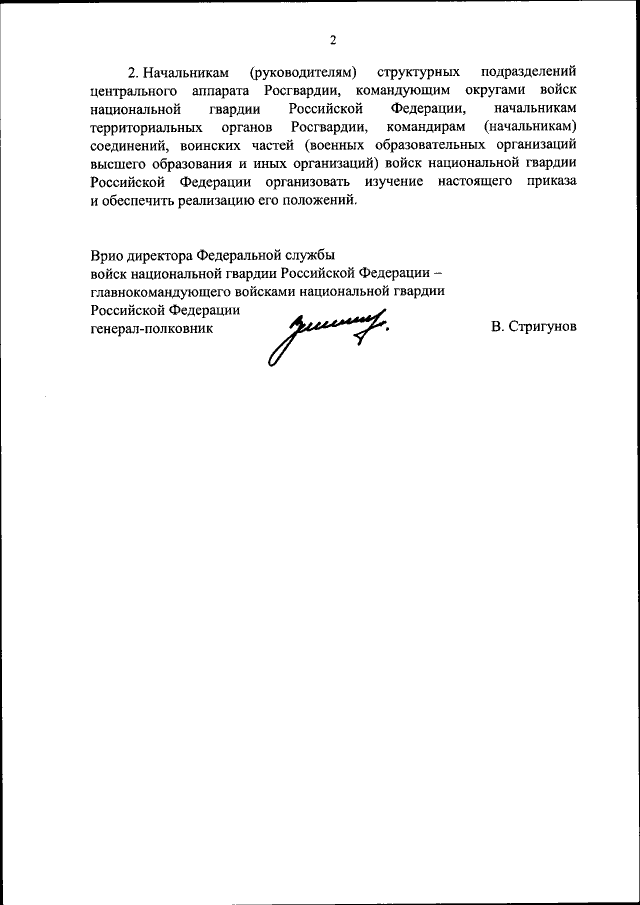 2

2. Начальникам (руководителям) структурных подразделений центрального аппарата Росгвардии, командующим округами войск национальной гвардии Российской Федерации, начальникам территориальных органов Росгвардии, командирам (начальникам) соединений, воинских частей (военных образовательных организаций высшего образования и иных организаций) войск национальной гвардии Российской Федерации организовать изучение настоящего приказа и обеспечить реализацию его положений.

Врио директора Федеральной службы
войск национальной гвардии Российской Федерации –
главнокомандующего войсками национальной гвардии
Российской Федерации
генерал-полковник

В. Стригунов